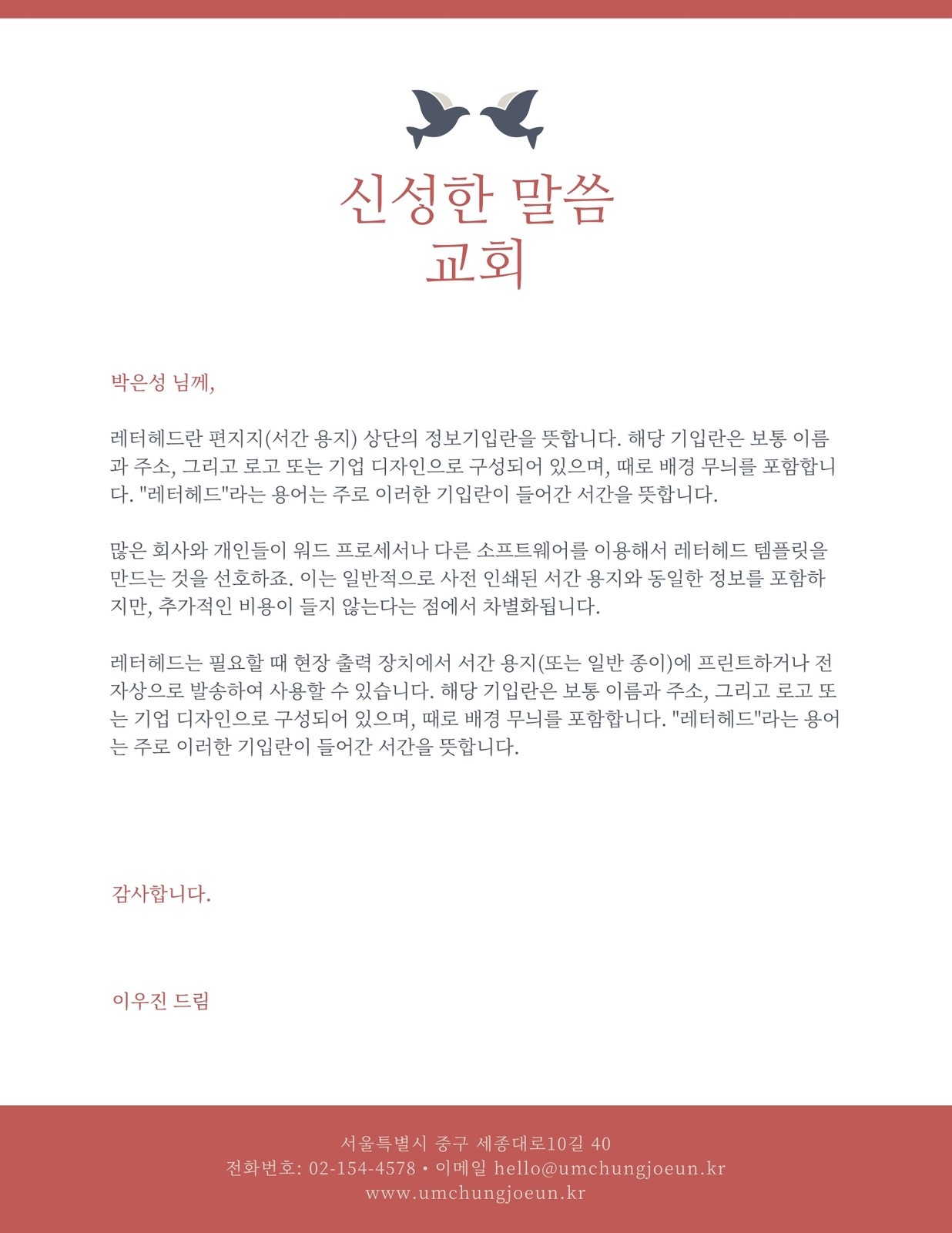 신성한 말씀
교회

박은성 님께,

레터헤드란 편지지(서간 용지) 상단의 정보기입란을 뜻합니다. 해당 기입란은 보통 이름과 주소, 그리고 로고 또는 기업 디자인으로 구성되어 있으며, 때로 배경 무늬를 포함합니다. "레터헤드"라는 용어는 주로 이러한 기입란이 들어간 서간을 뜻합니다.

많은 회사와 개인들이 워드 프로세서나 다른 소프트웨어를 이용해서 레터헤드 템플릿을 만드는 것을 선호하죠. 이는 일반적으로 사전 인쇄된 서간 용지와 동일한 정보를 포함하지만, 추가적인 비용이 들지 않는다는 점에서 차별화됩니다.

레터헤드는 필요할 때 현장 출력 장치에서 서간 용지(또는 일반 종이)에 프린트하거나 전자상으로 발송하여 사용할 수 있습니다. 해당 기입란은 보통 이름과 주소, 그리고 로고 또는 기업 디자인으로 구성되어 있으며, 때로 배경 무늬를 포함합니다. "레터헤드"라는 용어는 주로 이러한 기입란이 들어간 서간을 뜻합니다.

감사합니다.

이우진 드림

서울특별시 중구 세종대로10길 40
전화번호: 02-154-4578 • 이메일 hello@umchungjoeun.kr
www.umchungjoeun.kr